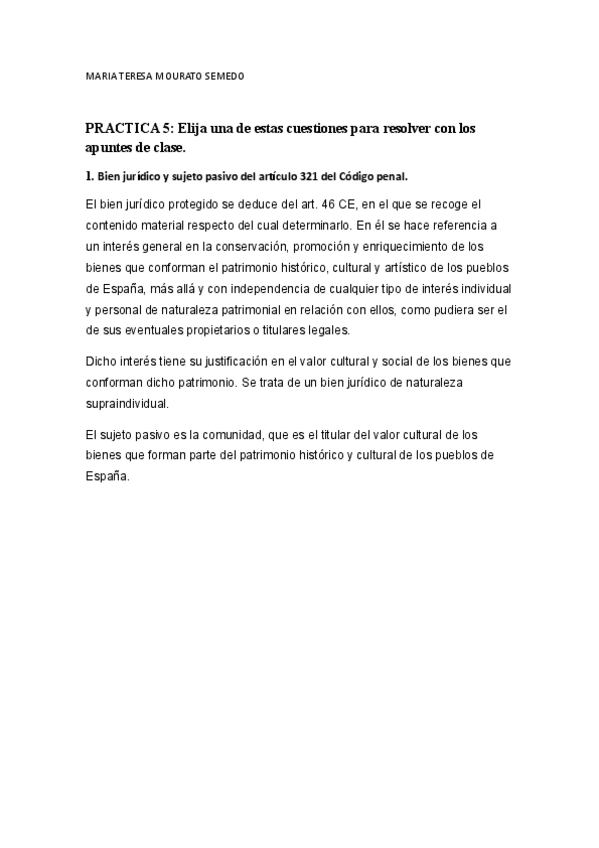 MARIA TERESA MOURATO SEMEDO

PRACTICA 5: Elija una de estas cuestiones para resolver con los apuntes de clase.

1. Bien jurídico y sujeto pasivo del artículo 321 del Código penal.

El bien jurídico protegido se deduce del art. 46 CE, en el que se recoge el contenido material respecto del cual determinarlo. En él se hace referencia a un interés general en la conservación, promoción y enriquecimiento de los bienes que conforman el patrimonio histórico, cultural y artístico de los pueblos de España, más allá y con independencia de cualquier tipo de interés individual y personal de naturaleza patrimonial en relación con ellos, como pudiera ser el de sus eventuales propietarios o titulares legales.

Dicho interés tiene su justificación en el valor cultural y social de los bienes que conforman dicho patrimonio. Se trata de un bien jurídico de naturaleza supraindividual.

El sujeto pasivo es la comunidad, que es el titular del valor cultural de los bienes que forman parte del patrimonio histórico y cultural de los pueblos de España.